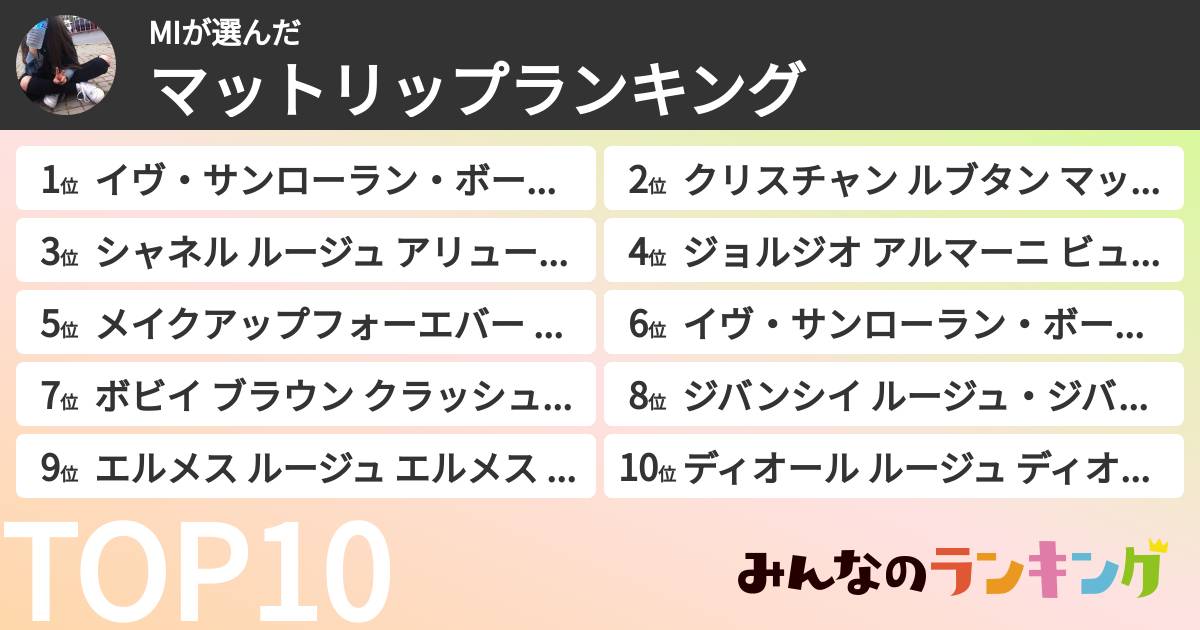 MIが選んだ
マットリップランキング

1位 イヴ・サンローラン・ボー…
2位 クリスチャン ルブタン マッ…
3位 シャネル ルージュ アリュー…
4位 ジョルジオ アルマーニ ビュ…
5位 メイクアップフォーエバー …
6位 イヴ・サンローラン・ボー…
7位 ボビイ ブラウン クラッシュ…
8位 ジバンシイ ルージュ・ジバ…
9位 エルメス ルージュ エルメス …
10位 ディオール ルージュ ディオ…

TOP10

みんなのランキング